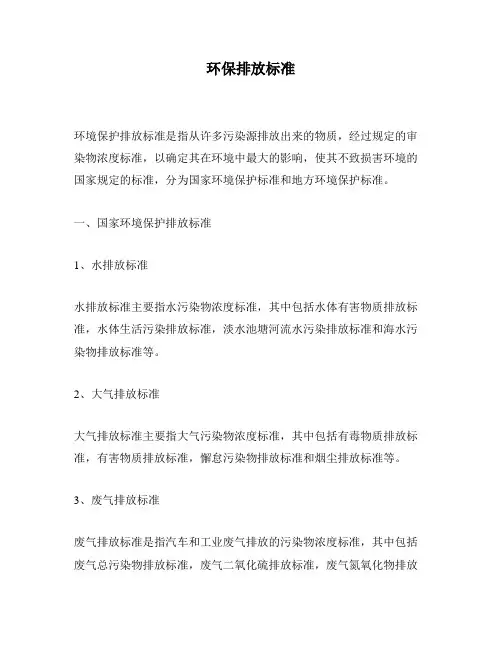 环保排放标准

环境保护排放标准是指从许多污染源排放出来的物质，经过规定的审染物浓度标准，以确定其在环境中最大的影响，使其不致损害环境的国家规定的标准，分为国家环境保护标准和地方环境保护标准。

一、国家环境保护排放标准

1、水排放标准

水排放标准主要指水污染物浓度标准，其中包括水体有害物质排放标准，水体生活污染排放标准，淡水池塘河流水污染排放标准和海水污染物排放标准等。

2、大气排放标准

大气排放标准主要指大气污染物浓度标准，其中包括有毒物质排放标准，有害物质排放标准，懈怠污染物排放标准和烟尘排放标准等。

3、废气排放标准

废气排放标准是指汽车和工业废气排放的污染物浓度标准，其中包括废气总污染物排放标准，废气二氧化硫排放标准，废气氮氧化物排放